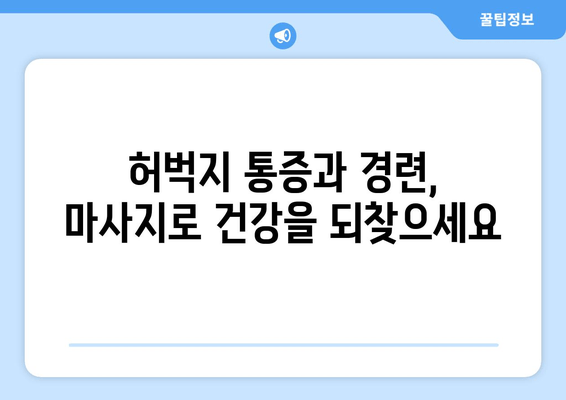 꿀팁정보

허벅지 통증과 경련,
마사지로 건강을 되찾으세요